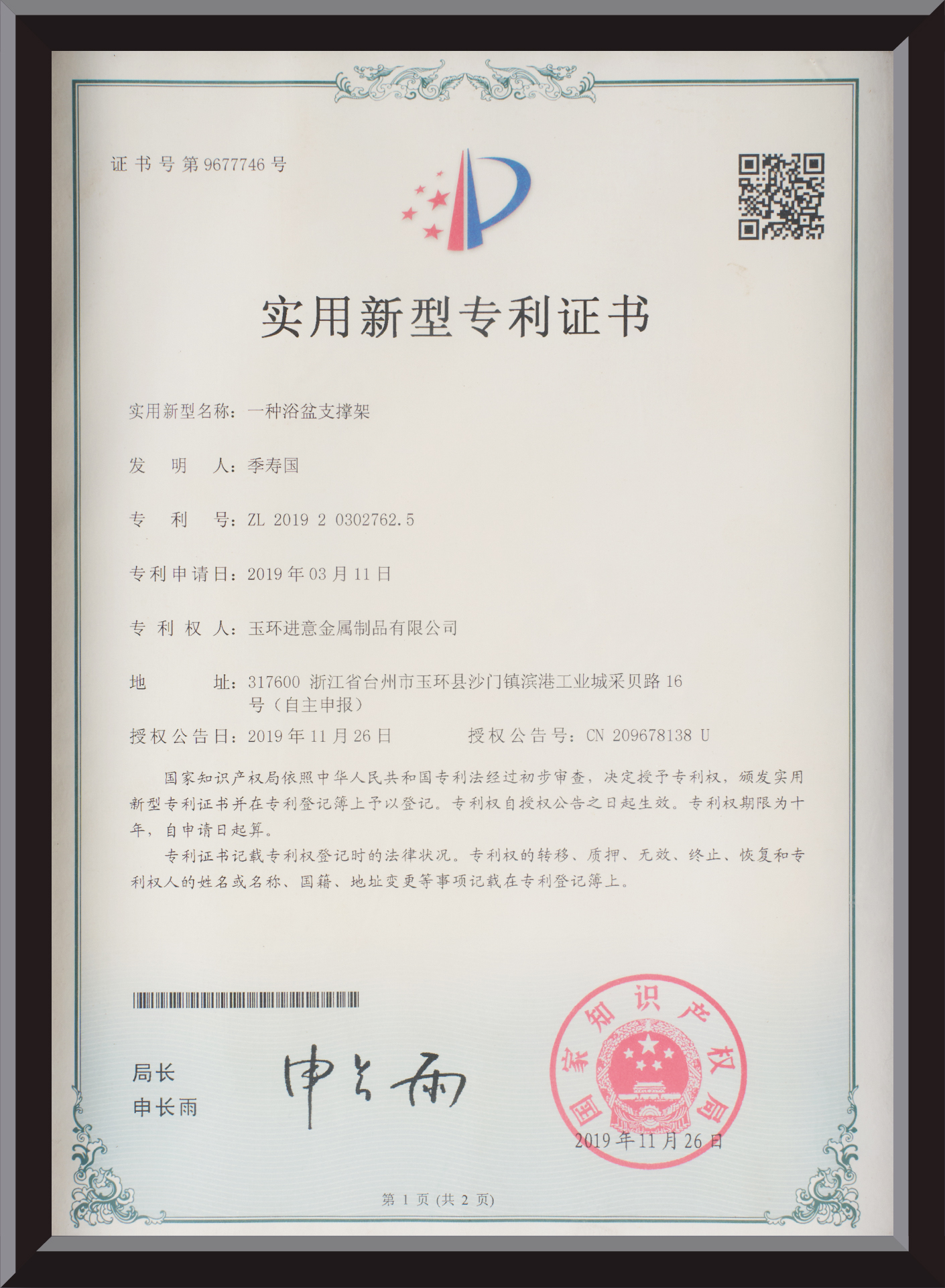 证书号第9677746号

实用新型专利证书

实用新型名称：一种浴盆支撑架

发明人：季寿国

专利号：ZL 2019 2 0302762.5

专利申请日：2019年03月11日

专利权人：玉环进意金属制品有限公司

地址：317600 浙江省台州市玉环县沙门镇滨港工业城采贝路16号（自主申报）

授权公告日：2019年11月26日 授权公告号：CN 209678138 U

国家知识产权局依照中华人民共和国专利法经过初步审查，决定授予专利权，颁发实用新型专利证书并在专利登记簿上予以登记。专利权自授权公告之日起生效。专利权期限为十年，自申请日起算。

专利证书记载专利权登记时的法律状况。专利权的转移、质押、无效、终止、恢复和专利权人的姓名或名称、国籍、地址变更等事项记载在专利登记簿上。

局长
申长雨

申长雨

国家知识产权局

2019年11月26日

第1页（共2页）